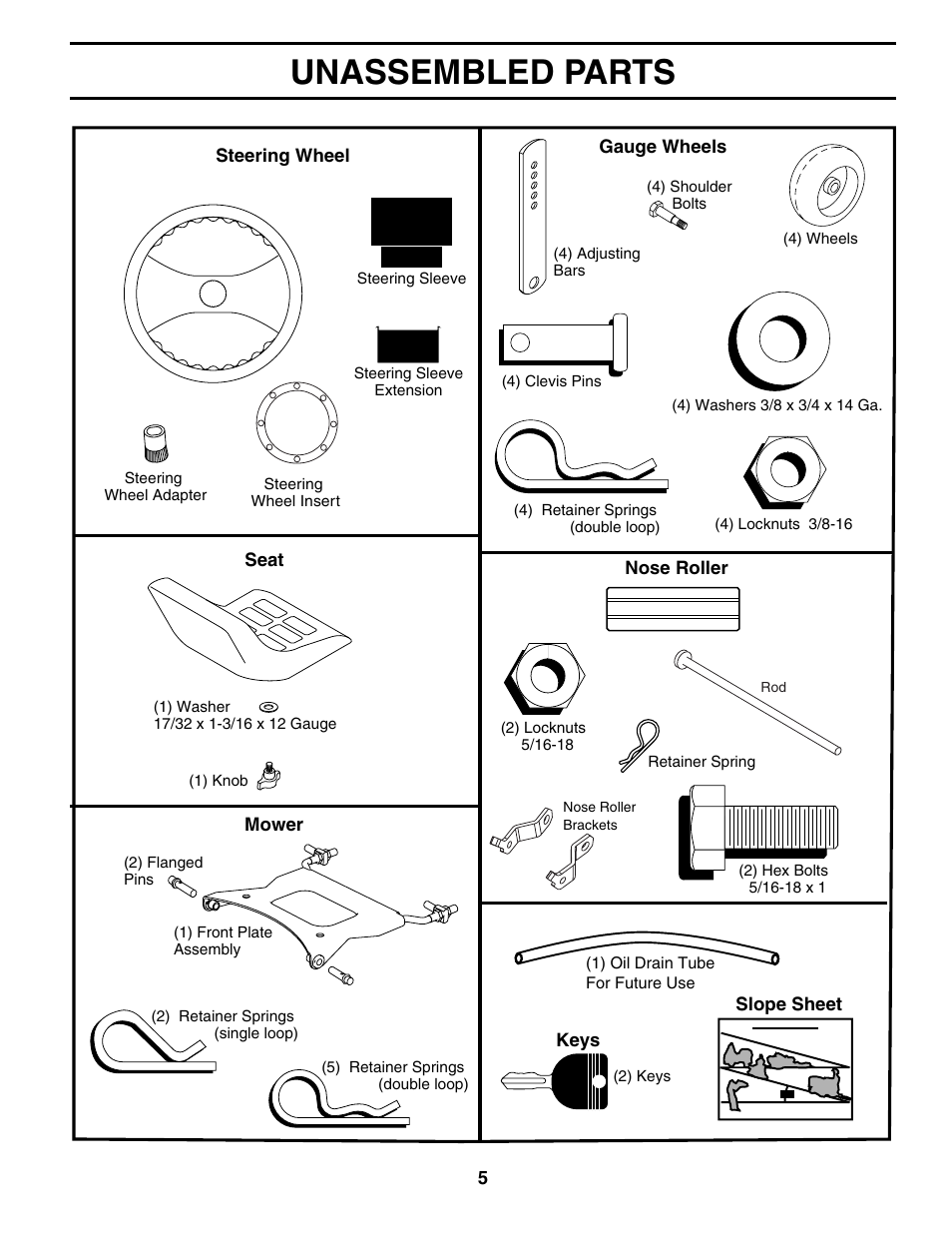 UNASSEMBLED PARTS

Steering Wheel

Steering Sleeve

Steering Sleeve Extension

Steering Wheel Adapter

Steering Wheel Insert

Seat

(1) Washer
17/32 x 1-3/16 x 12 Gauge

(1) Knob

Mower

(2) Flanged Pins

(1) Front Plate Assembly

(2) Retainer Springs (single loop)

(5) Retainer Springs (double loop)

Gauge Wheels

(4) Shoulder Bolts

(4) Wheels

(4) Adjusting Bars

(4) Clevis Pins

(4) Washers 3/8 x 3/4 x 14 Ga.

(4) Retainer Springs (double loop)

(4) Locknuts 3/8-16

Nose Roller

Rod

(2) Locknuts 5/16-18

Retainer Spring

Nose Roller Brackets

(2) Hex Bolts 5/16-18 x 1

(1) Oil Drain Tube For Future Use

Slope Sheet

Keys

(2) Keys

5